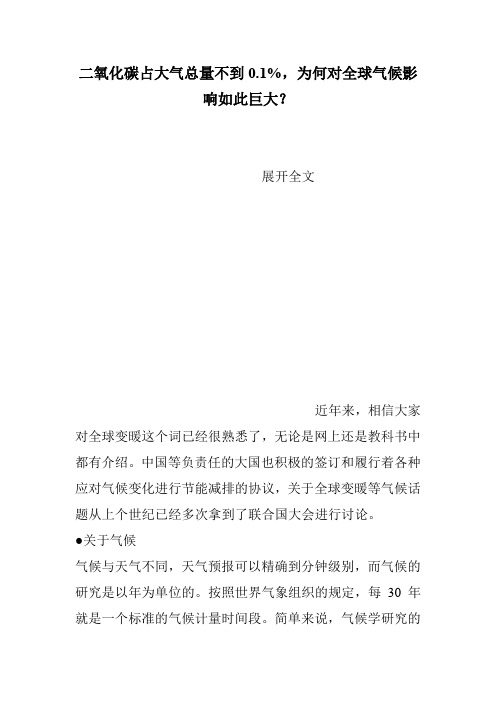 二氧化碳占大气总量不到 0.1%，为何对全球气候影响如此巨大？

展开全文

近年来，相信大家对全球变暖这个词已经很熟悉了，无论是网上还是教科书中都有介绍。中国等负责任的大国也积极的签订和履行着各种应对气候变化进行节能减排的协议，关于全球变暖等气候话题从上个世纪已经多次拿到了联合国大会进行讨论。

●关于气候

气候与天气不同，天气预报可以精确到分钟级别，而气候的研究是以年为单位的。按照世界气象组织的规定，每 30 年就是一个标准的气候计量时间段。简单来说，气候学研究的